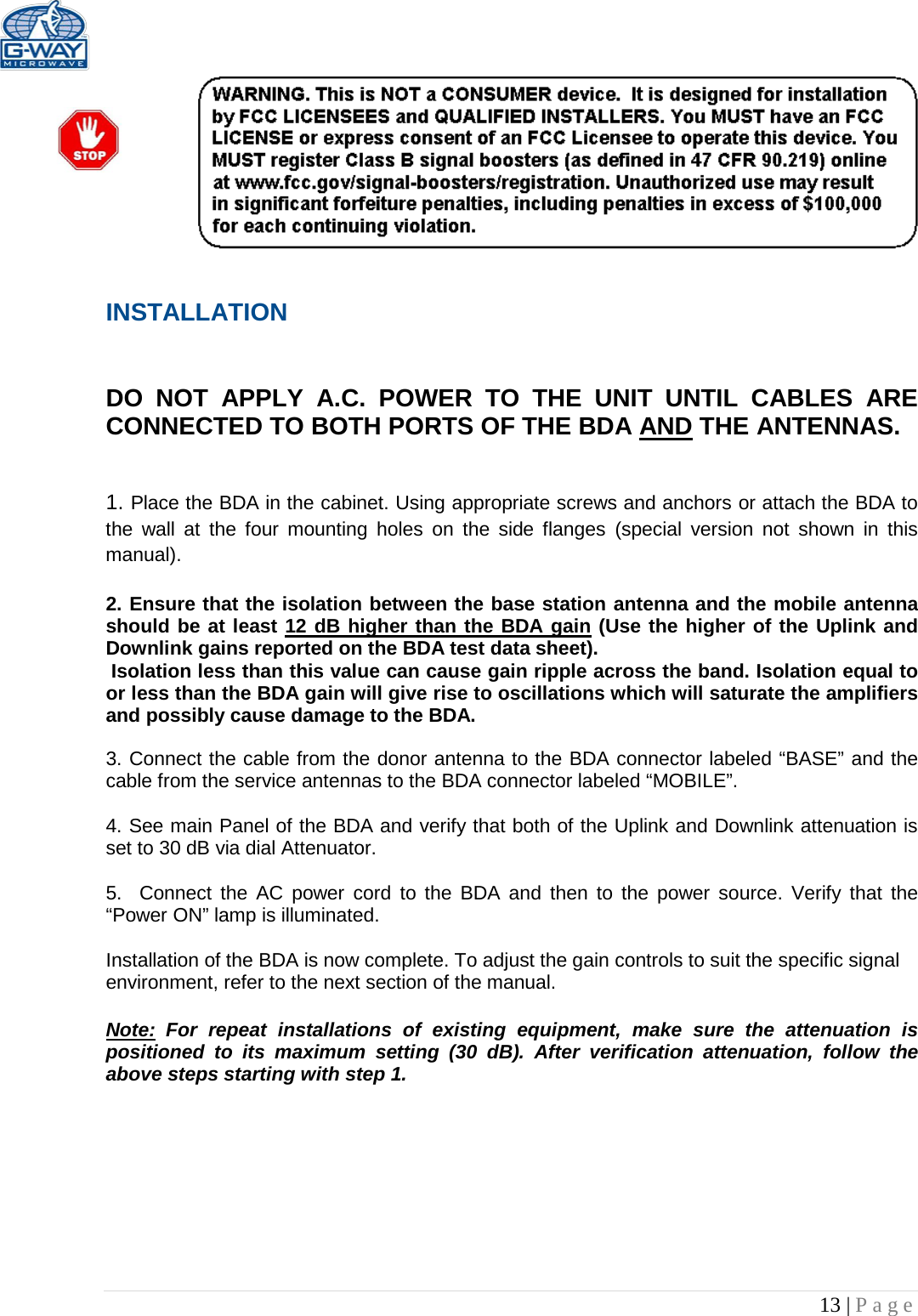 G-WAY
MICROWAVE

STOP

WARNING. This is NOT a CONSUMER device. It is designed for installation by FCC LICENSEES and QUALIFIED INSTALLERS. You MUST have an FCC LICENSE or express consent of an FCC Licensee to operate this device. You MUST register Class B signal boosters (as defined in 47 CFR 90.219) online at www.fcc.gov/signal-boosters/registration. Unauthorized use may result in significant forfeiture penalties, including penalties in excess of $100,000 for each continuing violation.

INSTALLATION

DO NOT APPLY A.C. POWER TO THE UNIT UNTIL CABLES ARE CONNECTED TO BOTH PORTS OF THE BDA AND THE ANTENNAS.

1. Place the BDA in the cabinet. Using appropriate screws and anchors or attach the BDA to the wall at the four mounting holes on the side flanges (special version not shown in this manual).

2. Ensure that the isolation between the base station antenna and the mobile antenna should be at least 12 dB higher than the BDA gain (Use the higher of the Uplink and Downlink gains reported on the BDA test data sheet).
Isolation less than this value can cause gain ripple across the band. Isolation equal to or less than the BDA gain will give rise to oscillations which will saturate the amplifiers and possibly cause damage to the BDA.

3. Connect the cable from the donor antenna to the BDA connector labeled “BASE” and the cable from the service antennas to the BDA connector labeled “MOBILE”.

4. See main Panel of the BDA and verify that both of the Uplink and Downlink attenuation is set to 30 dB via dial Attenuator.

5. Connect the AC power cord to the BDA and then to the power source. Verify that the “Power ON” lamp is illuminated.

Installation of the BDA is now complete. To adjust the gain controls to suit the specific signal environment, refer to the next section of the manual.

Note: For repeat installations of existing equipment, make sure the attenuation is positioned to its maximum setting (30 dB). After verification attenuation, follow the above steps starting with step 1.

13 | P a g e